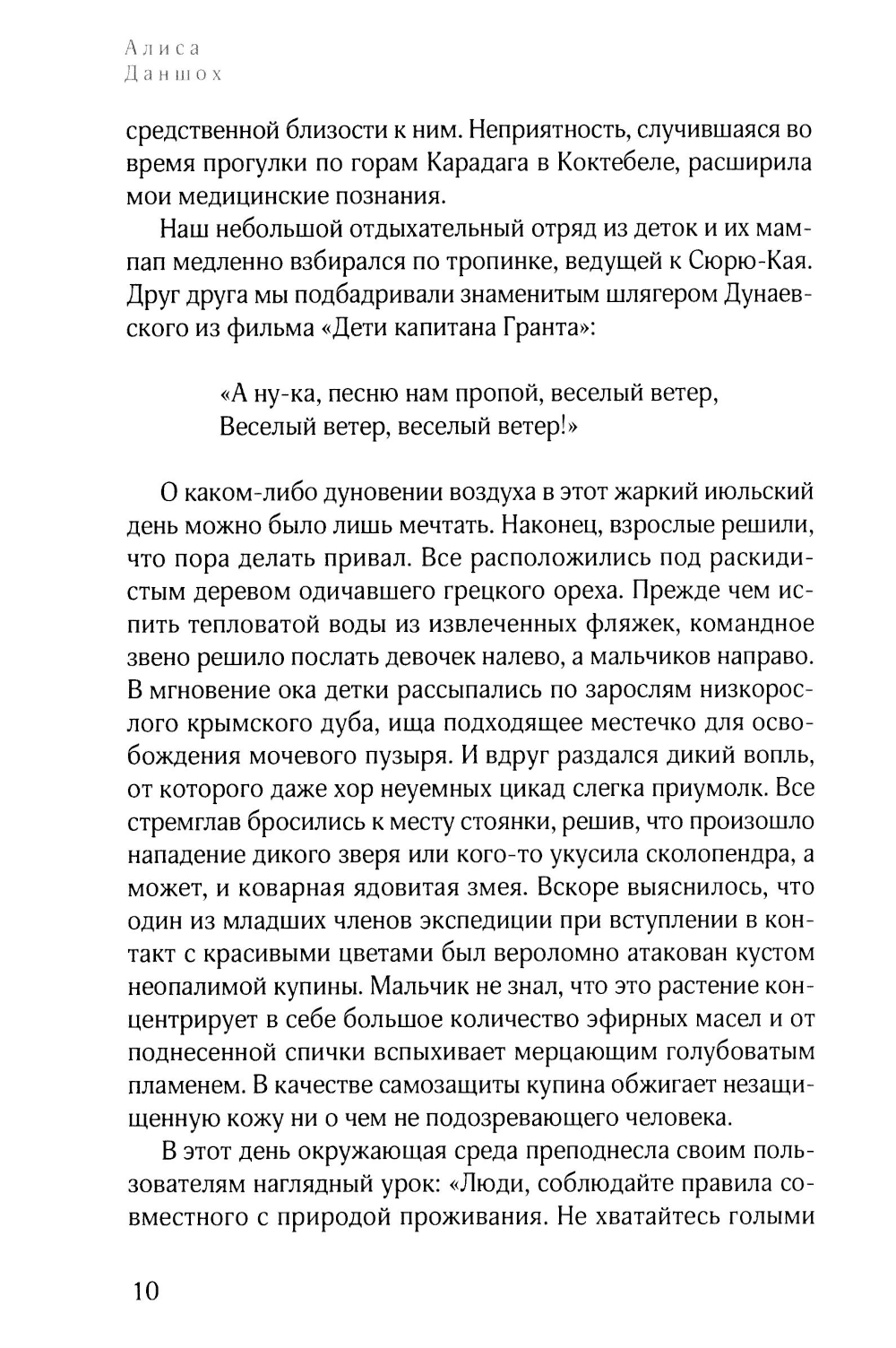 Алиса
Даншох

средственной близости к ним. Неприятность, случившаяся во время прогулки по горам Карадага в Коктебеле, расширила мои медицинские познания.

Наш небольшой отдыхательный отряд из деток и их мам-пап медленно взбирался по тропинке, ведущей к Сюрю-Кая. Друг друга мы подбадривали знаменитым шлягером Дунаевского из фильма «Дети капитана Гранта»:

«А ну-ка, песню нам пропой, веселый ветер,
Веселый ветер, веселый ветер!»

О каком-либо дуновении воздуха в этот жаркий июльский день можно было лишь мечтать. Наконец, взрослые решили, что пора делать привал. Все расположились под раскидистым деревом одичавшего грецкого ореха. Прежде чем испить тепловатой воды из извлеченных фляжек, командное звено решило послать девочек налево, а мальчиков направо. В мгновение ока детки рассыпались по зарослям низкорослого крымского дуба, ища подходящее местечко для освобождения мочевого пузыря. И вдруг раздался дикий вопль, от которого даже хор неуемных цикад слегка приумолк. Все стремглав бросились к месту стоянки, решив, что произошло нападение дикого зверя или кого-то укусила сколопендра, а может, и коварная ядовитая змея. Вскоре выяснилось, что один из младших членов экспедиции при вступлении в контакт с красивыми цветами был вероломно атакован кустом неопалимой купины. Мальчик не знал, что это растение концентрирует в себе большое количество эфирных масел и от поднесенной спички вспыхивает мерцающим голубоватым пламенем. В качестве самозащиты купина обжигает незащищенную кожу ни о чем не подозревающего человека.

В этот день окружающая среда преподнесла своим пользователям наглядный урок: «Люди, соблюдайте правила совместного с природой проживания. Не хватайтесь голыми

10